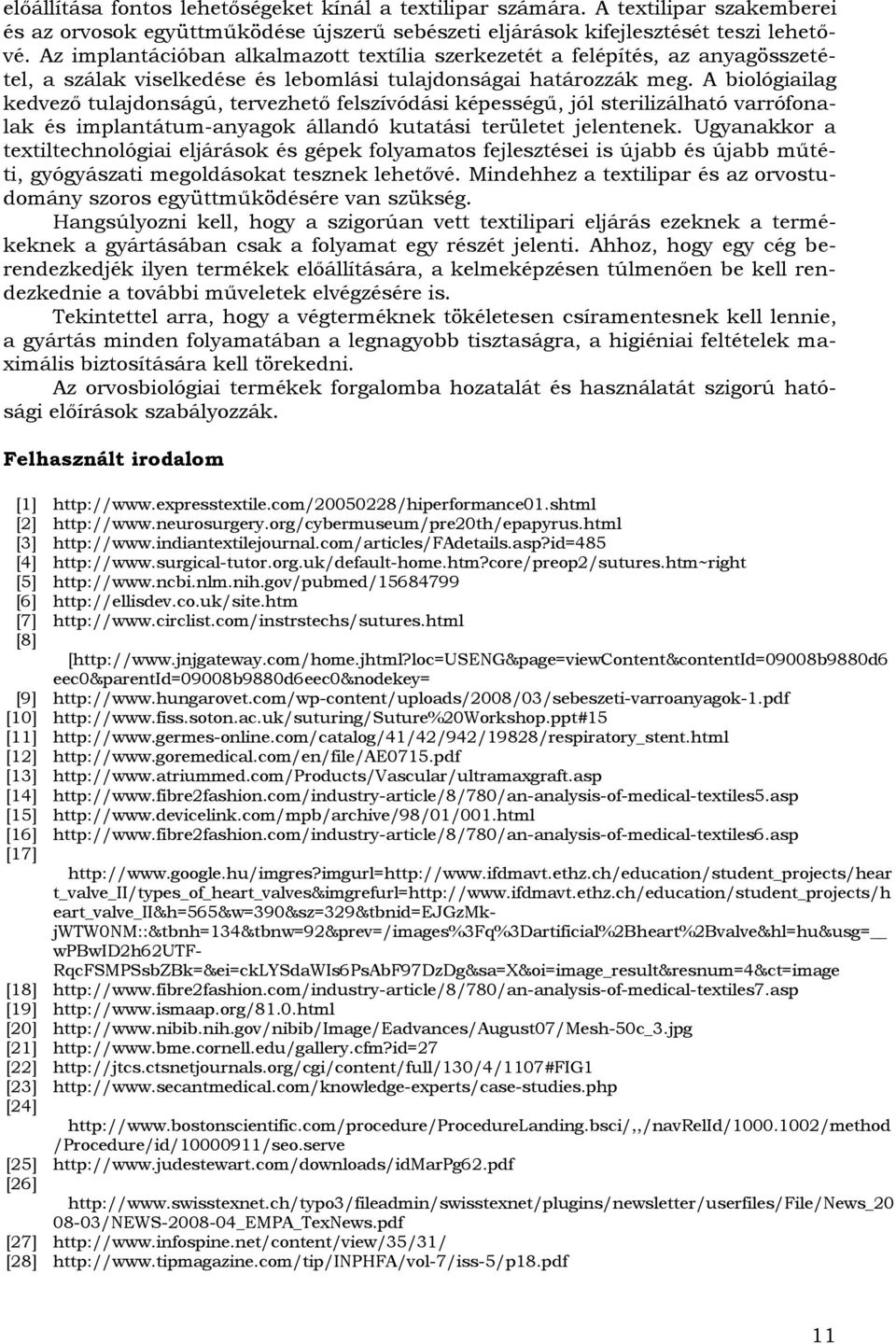 előállítása fontos lehetőségeket kínál a textilipar számára. A textilipar szakemberei és az orvosok együttműködése újszerű sebészeti eljárások kifejlesztését teszi lehetővé. Az implantációban alkalmazott textília szerkezetét a felépítés, az anyagösszetétel, a szálak viselkedése és lebomlási tulajdonságai határozzák meg. A biológiailag kedvező tulajdonságú, tervezhető felszívódási képességű, jól sterilizálható varrófonalak és implantátum-anyagok állandó kutatási területet jelentenek. Ugyanakkor a textiltechnológiai eljárások és gépek folyamatos fejlesztései is újabb és újabb műtéti, gyógyászati megoldásokat tesznek lehetővé. Mindehhez a textilipar és az orvostudomány szoros együttműködésére van szükség.

Hangsúlyozni kell, hogy a szigorúan vett textilipari eljárás ezeknek a termékeknek a gyártásában csak a folyamat egy részét jelenti. Ahhoz, hogy egy cég berendezkedjék ilyen termékek előállítására, a kelmeképzésen túlmenően be kell rendezkednie a további műveletek elvégzésére is.

Tekintettel arra, hogy a végterméknek tökéletesen csíramentesnek kell lennie, a gyártás minden folyamatában a legnagyobb tisztaságra, a higiéniai feltételek maximális biztosítására kell törekedni.

Az orvosbiológiai termékek forgalomba hozatalát és használatát szigorú hatósági előírások szabályozzák.

Felhasznált irodalom

[1] http://www.expresstextile.com/20050228/hiperformance01.shtml
[2] http://www.neurosurgery.org/cybermuseum/pre20th/epapyrus.html
[3] http://www.indiantextilejournal.com/articles/FAdetails.asp?id=485
[4] http://www.surgical-tutor.org.uk/default-home.htm?core/preop2/sutures.htm~right
[5] http://www.ncbi.nlm.nih.gov/pubmed/15684799
[6] http://ellisdev.co.uk/site.htm
[7] http://www.circlist.com/instrstechs/sutures.html
[8] [http://www.jnjgateway.com/home.jhtml?loc=USENG&page=viewContent&contentId=09008b9880d6eec0&parentId=09008b9880d6eec0&nodekey=
[9] http://www.hungarovet.com/wp-content/uploads/2008/03/sebeszeti-varroanyagok-1.pdf
[10] http://www.fiss.soton.ac.uk/suturing/Suture%20Workshop.ppt#15
[11] http://www.germes-online.com/catalog/41/42/942/19828/respiratory_stent.html
[12] http://www.goremedical.com/en/file/AE0715.pdf
[13] http://www.atriummed.com/Products/Vascular/ultramaxgraft.asp
[14] http://www.fibre2fashion.com/industry-article/8/780/an-analysis-of-medical-textiles5.asp
[15] http://www.devicelink.com/mpb/archive/98/01/001.html
[16] http://www.fibre2fashion.com/industry-article/8/780/an-analysis-of-medical-textiles6.asp
[17] http://www.google.hu/imgres?imgurl=http://www.ifdmavt.ethz.ch/education/student_projects/heart_valve_II/types_of_heart_valves&imgrefurl=http://www.ifdmavt.ethz.ch/education/student_projects/heart_valve_II&h=565&w=390&sz=329&tbnid=EJGzMk-jWTW0NM::&tbnh=134&tbnw=92&prev=/images%3Fq%3Dartificial%2Bheart%2Bvalve&hl=hu&usg=__wPBwID2h62UTF-RqcFSMPSsbZBk=&ei=ckLYSdaWIs6PsAbF97DzDg&sa=X&oi=image_result&resnum=4&ct=image
[18] http://www.fibre2fashion.com/industry-article/8/780/an-analysis-of-medical-textiles7.asp
[19] http://www.ismaap.org/81.0.html
[20] http://www.nibib.nih.gov/nibib/Image/Eadvances/August07/Mesh-50c_3.jpg
[21] http://www.bme.cornell.edu/gallery.cfm?id=27
[22] http://jtcs.ctsnetjournals.org/cgi/content/full/130/4/1107#FIG1
[23] http://www.secantmedical.com/knowledge-experts/case-studies.php
[24] http://www.bostonscientific.com/procedure/ProcedureLanding.bsci/,,/navRelId/1000.1002/method/Procedure/id/10000911/seo.serve
[25] http://www.judestewart.com/downloads/idMarPg62.pdf
[26] http://www.swisstexnet.ch/typo3/fileadmin/swisstexnet/plugins/newsletter/userfiles/File/News_2008-03/NEWS-2008-04_EMPA_TexNews.pdf
[27] http://www.infospine.net/content/view/35/31/
[28] http://www.tipmagazine.com/tip/INPHFA/vol-7/iss-5/p18.pdf

11